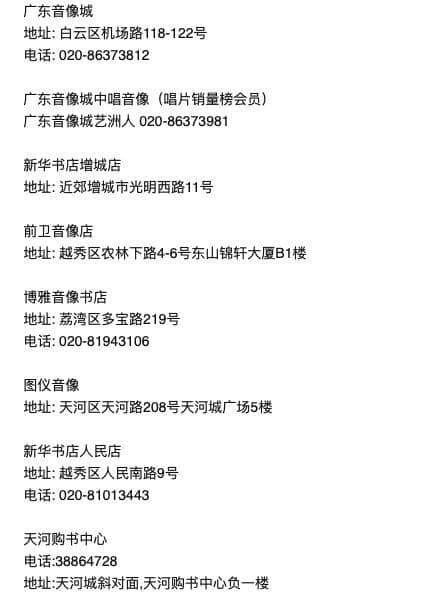 广东音像城
地址: 白云区机场路118-122号
电话: 020-86373812

广东音像城中唱音像（唱片销量榜会员）
广东音像城艺洲人 020-86373981

新华书店增城店
地址: 近郊增城市光明西路11号

前卫音像店
地址: 越秀区农林下路4-6号东山锦轩大厦B1楼

博雅音像书店
地址: 荔湾区多宝路219号
电话: 020-81943106

图仪音像
地址: 天河区天河路208号天河城广场5楼

新华书店人民店
地址: 越秀区人民南路9号
电话: 020-81013443

天河购书中心
电话:38864728
地址:天河城斜对面,天河购书中心负一楼